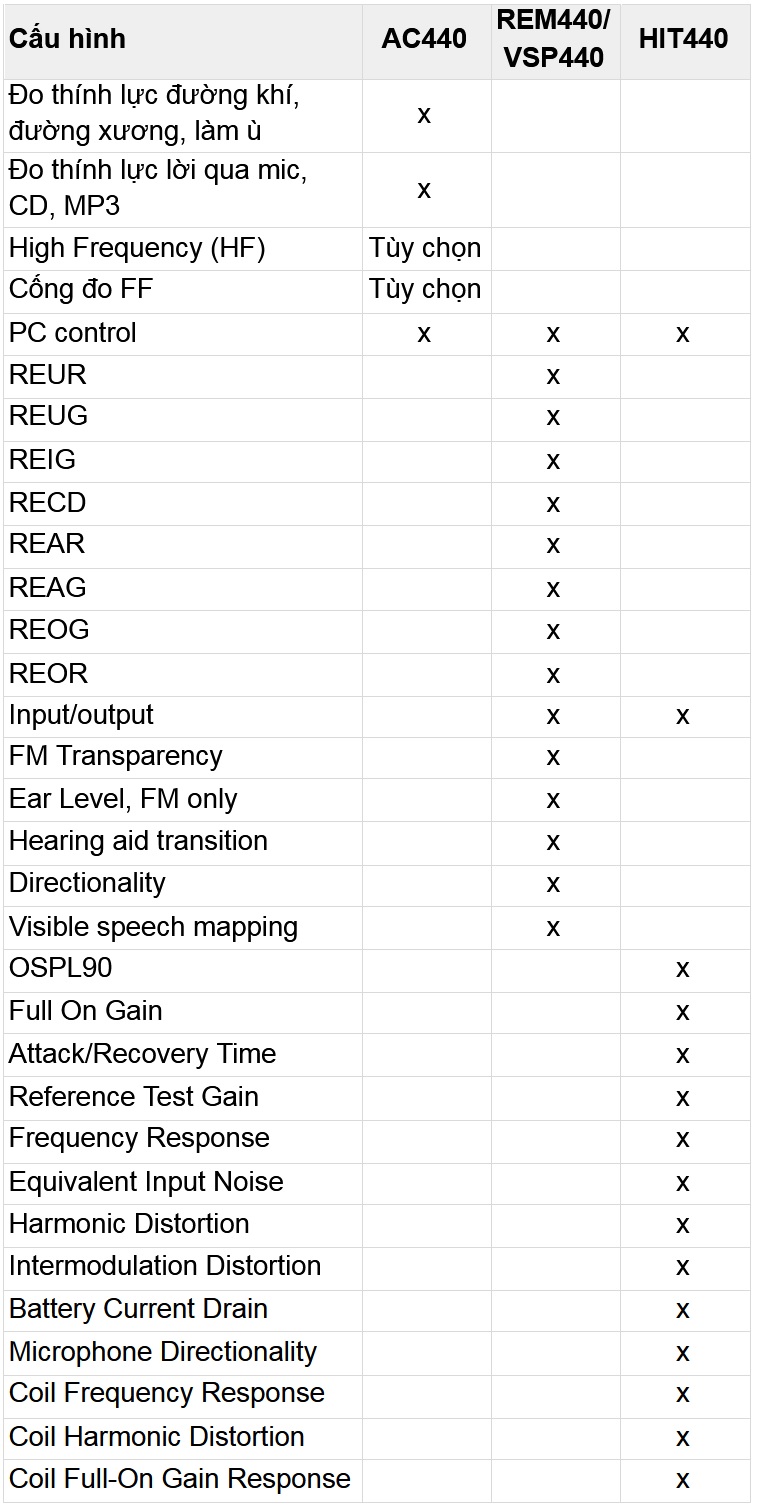 | Cấu hình | AC440 | REM440/ VSP440 | HIT440 |
|---|---|---|---|
| Đo thính lực đường khí, đường xương, làm ù | x | | |
| Đo thính lực lời qua mic, CD, MP3 | x | | |
| High Frequency (HF) | Tùy chọn | | |
| Cổng đo FF | Tùy chọn | | |
| PC control | x | x | x |
| REUR | | x | |
| REUG | | x | |
| REIG | | x | |
| RECD | | x | |
| REAR | | x | |
| REAG | | x | |
| REOG | | x | |
| REOR | | x | |
| Input/output | | x | x |
| FM Transparency | | x | |
| Ear Level, FM only | | x | |
| Hearing aid transition | | x | |
| Directionality | | x | |
| Visible speech mapping | | x | |
| OSPL90 | | | x |
| Full On Gain | | | x |
| Attack/Recovery Time | | | x |
| Reference Test Gain | | | x |
| Frequency Response | | | x |
| Equivalent Input Noise | | | x |
| Harmonic Distortion | | | x |
| Intermodulation Distortion | | | x |
| Battery Current Drain | | | x |
| Microphone Directionality | | | x |
| Coil Frequency Response | | | x |
| Coil Harmonic Distortion | | | x |
| Coil Full-On Gain Response | | | x |